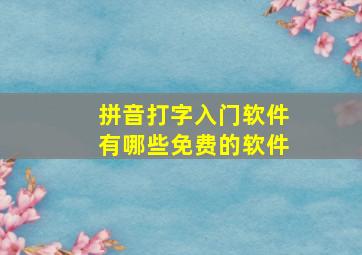 拼音打字入门软件
有哪些免费的软件